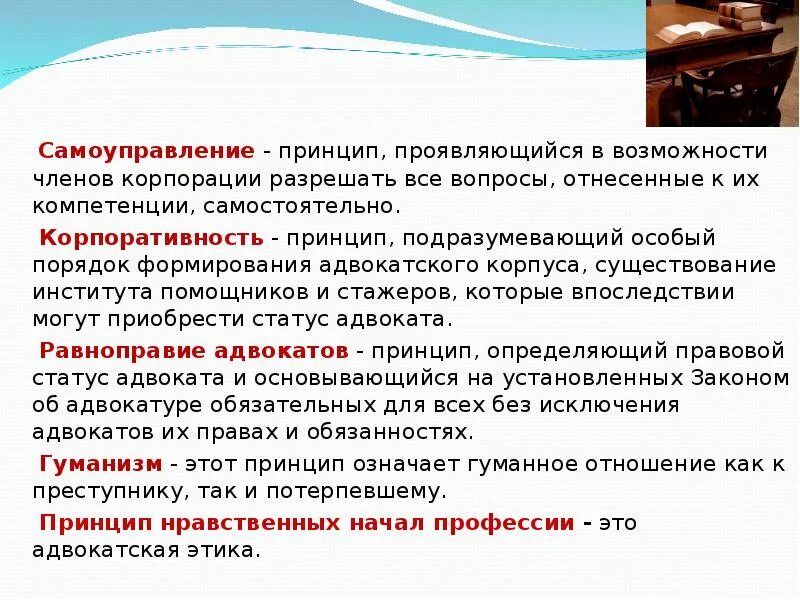 Самоуправление - принцип, проявляющийся в возможности членов корпорации разрешать все вопросы, отнесенные к их компетенции, самостоятельно.

Корпоративность - принцип, подразумевающий особый порядок формирования адвокатского корпуса, существование института помощников и стажеров, которые впоследствии могут приобрести статус адвоката.

Равноправие адвокатов - принцип, определяющий правовой статус адвоката и основывающийся на установленных Законом об адвокатуре обязательных для всех без исключения адвокатов их правах и обязанностях.

Гуманизм - этот принцип означает гуманное отношение как к преступнику, так и потерпевшему.

Принцип нравственных начал профессии - это адвокатская этика.